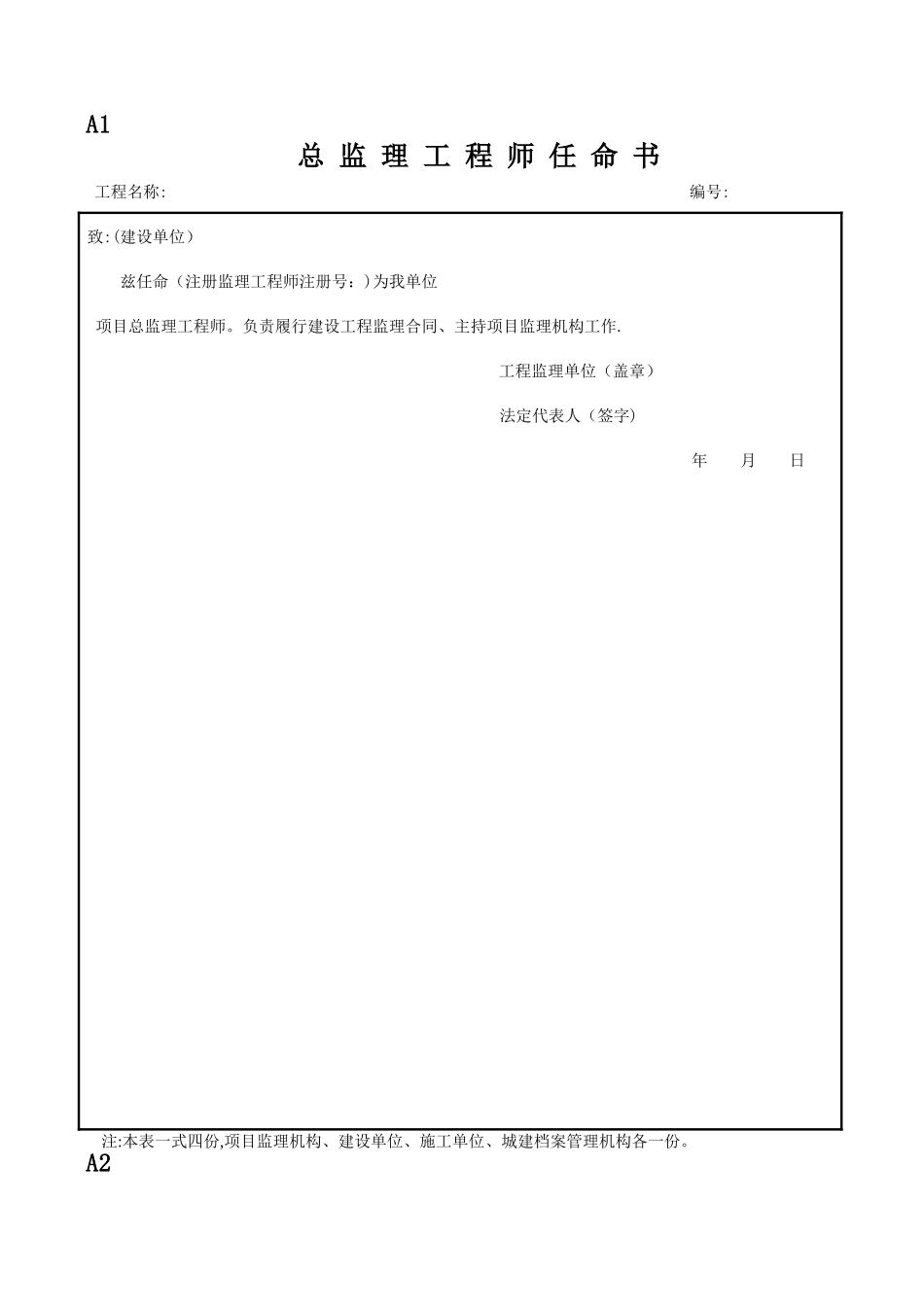 A1

总 监 理 工 程 师 任 命 书

工程名称: 编号:

致:(建设单位)

兹任命（注册监理工程师注册号：)为我单位

项目总监理工程师。负责履行建设工程监理合同、主持项目监理机构工作.

工程监理单位（盖章）

法定代表人（签字)

年 月 日

注:本表一式四份,项目监理机构、建设单位、施工单位、城建档案管理机构各一份。

A2